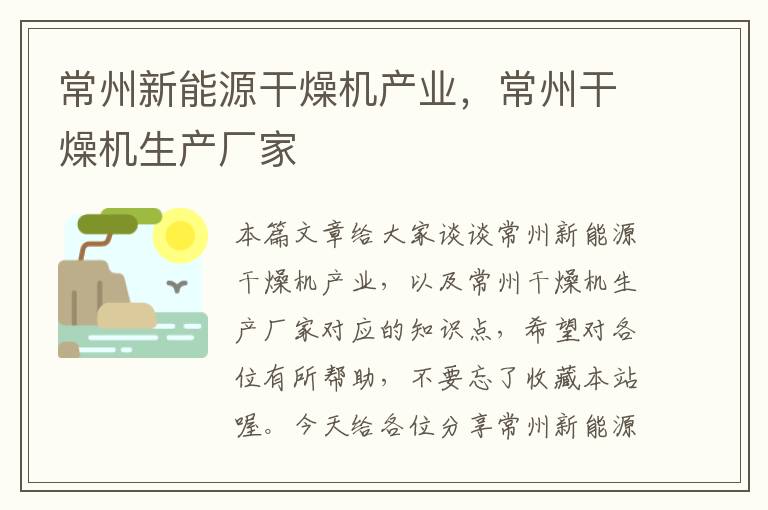 常州新能源干燥机产业，常州干燥机生产厂家

本篇文章给大家谈谈常州新能源干燥机产业，以及常州干燥机生产厂家对应的知识点，希望对各位有所帮助，不要忘了收藏本站喔。今天给各位分享常州新能源